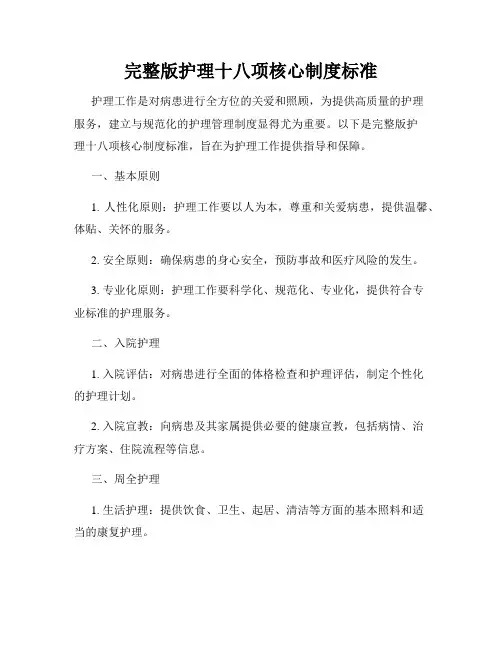 完整版护理十八项核心制度标准

护理工作是对病患进行全方位的关爱和照顾，为提供高质量的护理服务，建立与规范化的护理管理制度显得尤为重要。以下是完整版护理十八项核心制度标准，旨在为护理工作提供指导和保障。

一、基本原则

1. 人性化原则：护理工作要以人为本，尊重和关爱病患，提供温馨、体贴、关怀的服务。

2. 安全原则：确保病患的身心安全，预防事故和医疗风险的发生。

3. 专业化原则：护理工作要科学化、规范化、专业化，提供符合专业标准的护理服务。

二、入院护理

1. 入院评估：对病患进行全面的体格检查和护理评估，制定个性化的护理计划。

2. 入院宣教：向病患及其家属提供必要的健康宣教，包括病情、治疗方案、住院流程等信息。

三、周全护理

1. 生活护理：提供饮食、卫生、起居、清洁等方面的基本照料和适当的康复护理。